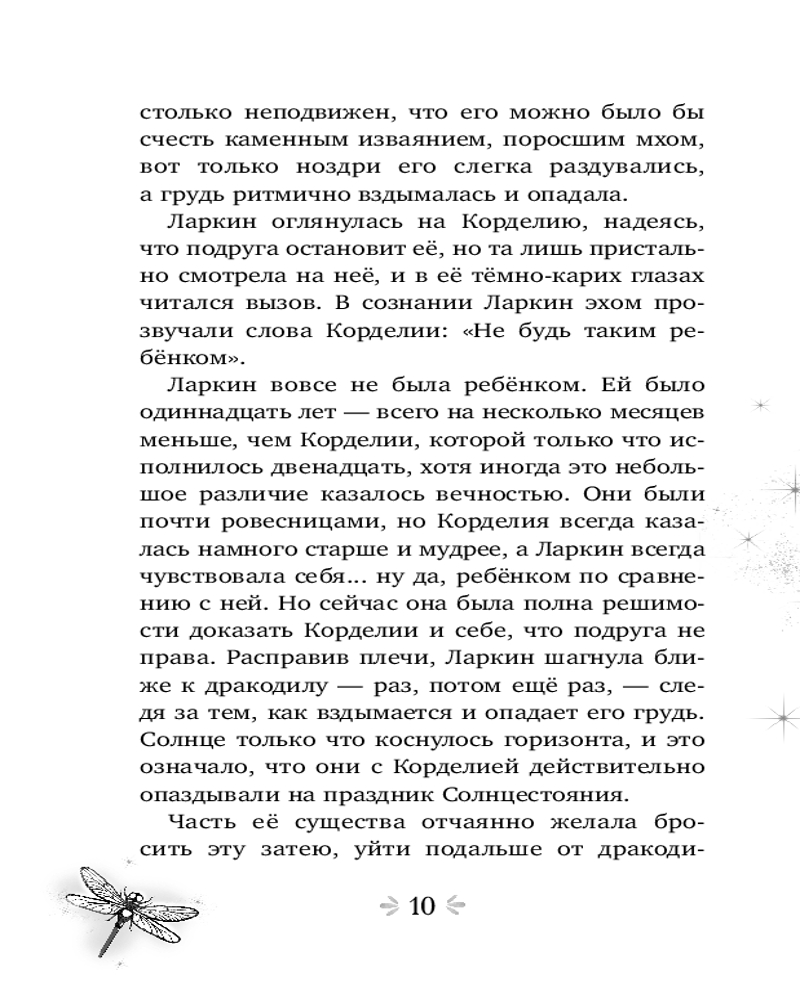 столько неподвижен, что его можно было бы счесть каменным изваянием, поросшим мхом, вот только ноздри его слегка раздувались, а грудь ритмично вздымалась и опадала.

Ларкин оглянулась на Корделию, надеясь, что подруга остановит её, но та лишь пристально смотрела на неё, и в её тёмно-карих глазах читался вызов. В сознании Ларкин эхом прозвучали слова Корделии: «Не будь таким ребёнком».

Ларкин вовсе не была ребёнком. Ей было одиннадцать лет — всего на несколько месяцев меньше, чем Корделии, которой только что исполнилось двенадцать, хотя иногда это небольшое различие казалось вечностью. Они были почти ровесницами, но Корделия всегда казалась намного старше и мудрее, а Ларкин всегда чувствовала себя... ну да, ребёнком по сравнению с ней. Но сейчас она была полна решимости доказать Корделии и себе, что подруга не права. Расправив плечи, Ларкин шагнула ближе к дракодилу — раз, потом ещё раз, — следя за тем, как вздымается и опадает его грудь. Солнце только что коснулось горизонта, и это означало, что они с Корделией действительно опаздывали на праздник Солнцестояния.

Часть её существа отчаянно желала бросить эту затею, уйти подальше от дракоди-

10